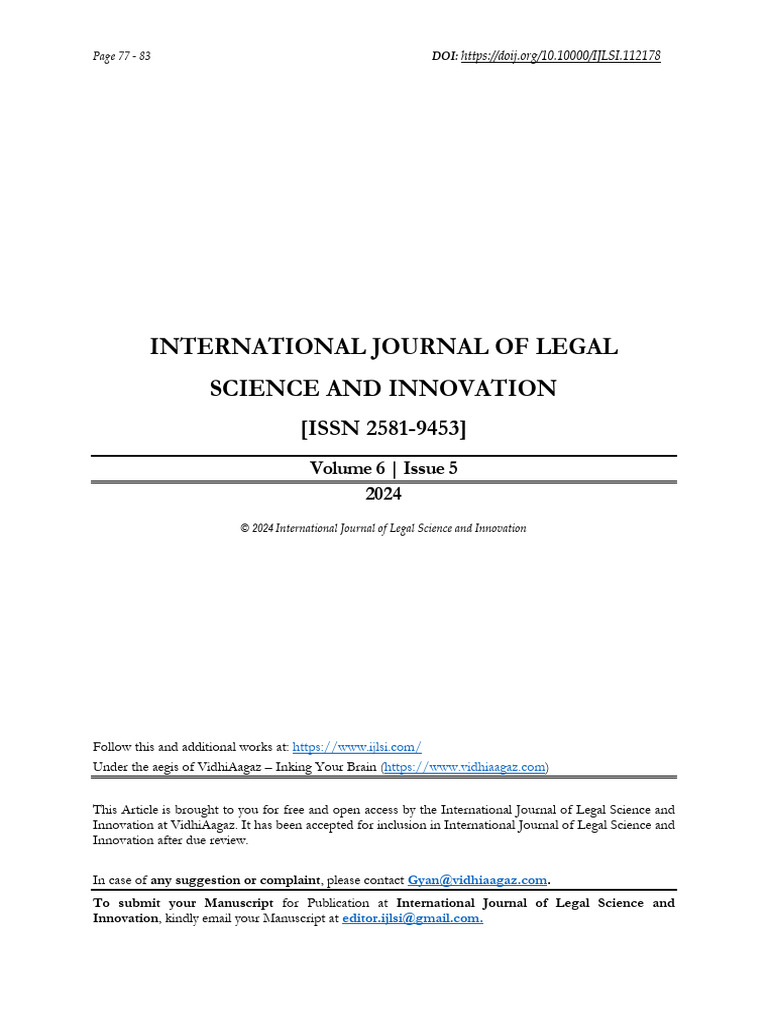 Page 77 - 83

DOI: https://doij.org/10.10000/IJLSI.112178

INTERNATIONAL JOURNAL OF LEGAL SCIENCE AND INNOVATION

[ISSN 2581-9453]

Volume 6 | Issue 5

2024

© 2024 International Journal of Legal Science and Innovation

Follow this and additional works at: https://www.ijlsi.com/

Under the aegis of VidhiAagaz – Inking Your Brain (https://www.vidhiaagaz.com)

This Article is brought to you for free and open access by the International Journal of Legal Science and Innovation at VidhiAagaz. It has been accepted for inclusion in International Journal of Legal Science and Innovation after due review.

In case of any suggestion or complaint, please contact Gyan@vidhiaagaz.com.

To submit your Manuscript for Publication at International Journal of Legal Science and Innovation, kindly email your Manuscript at editor.ijlsi@gmail.com.